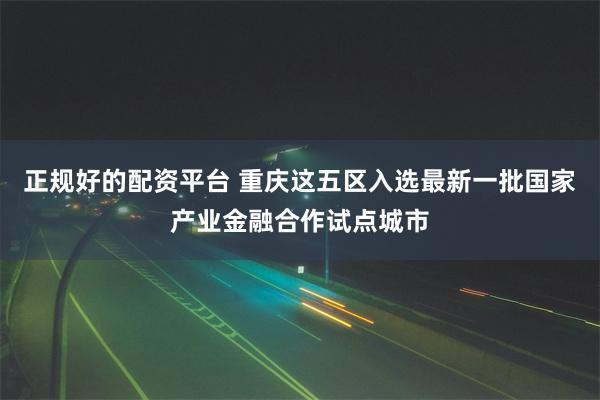 正规好的配资平台 重庆这五区入选最新一批国家产业金融合作试点城市